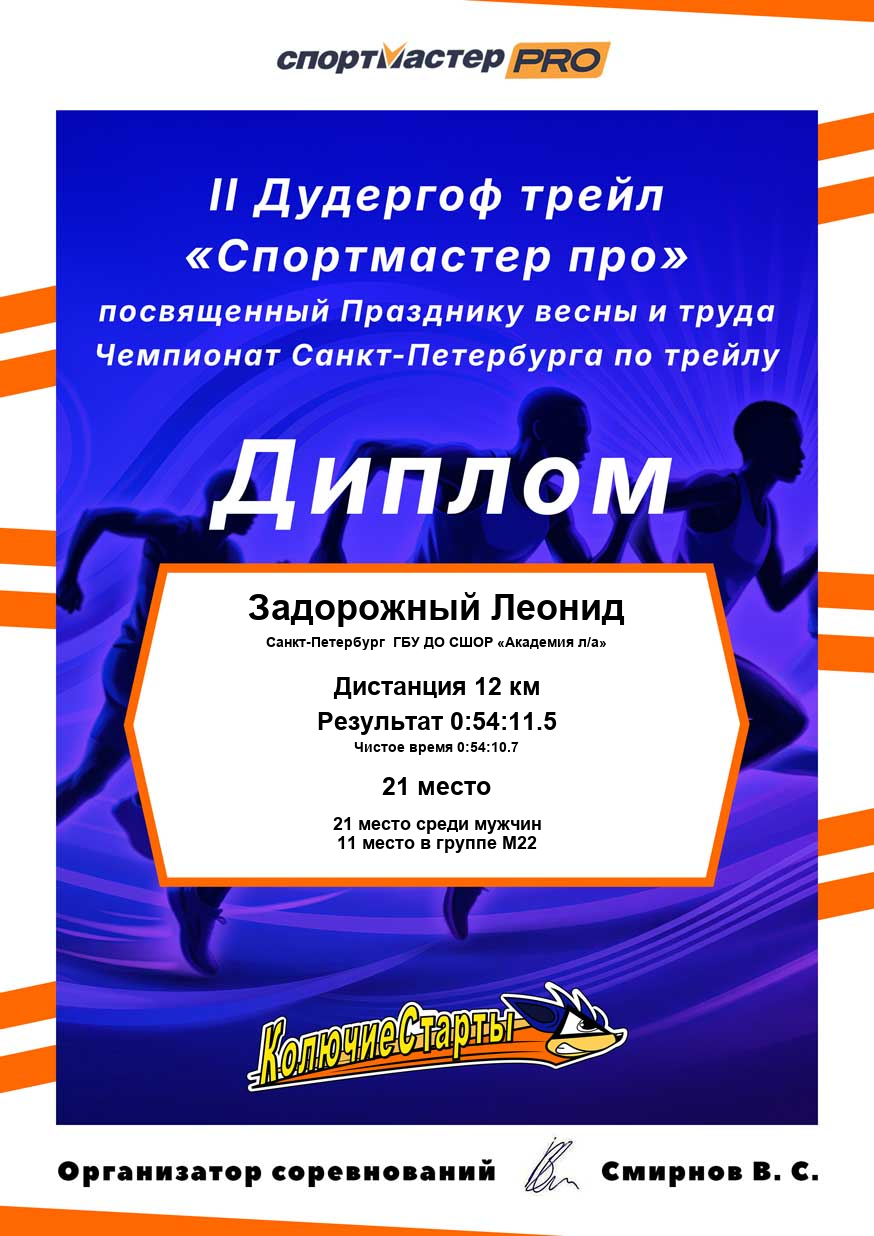 спортмастер PRO

II Дудергоф трейл
«Спортмастер про»
посвященный Празднику весны и труда
Чемпионат Санкт-Петербурга по трейлу

Диплом

Задорожный Леонид
Санкт-Петербург ГБУ ДО СШОР «Академия л/а»

Дистанция 12 км
Результат 0:54:11.5
Чистое время 0:54:10.7

21 место

21 место среди мужчин
11 место в группе М22

КолючиеСтарты

Организатор соревнований Смирнов В. С.